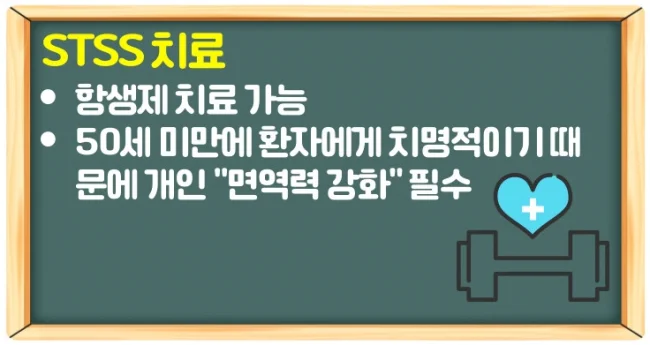 STSS 치료

• 항생제 치료 가능
• 50세 미만에 환자에게 치명적이기 때문에 개인 "면역력 강화" 필수